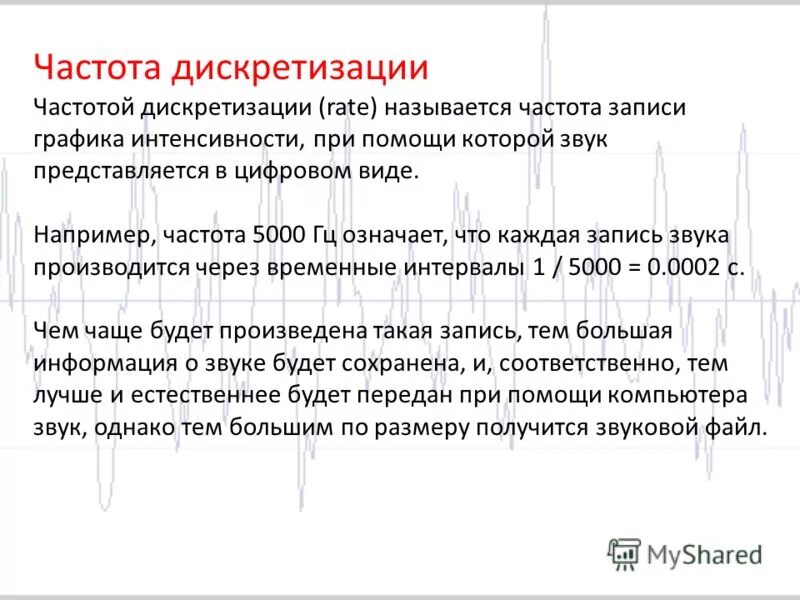 Частота дискретизации

Частотой дискретизации (rate) называется частота записи графика интенсивности, при помощи которой звук представляется в цифровом виде.

Например, частота 5000 Гц означает, что каждая запись звука производится через временные интервалы 1 / 5000 = 0.0002 с.

Чем чаще будет произведена такая запись, тем большая информация о звуке будет сохранена, и, соответственно, тем лучше и естественнее будет передан при помощи компьютера звук, однако тем большим по размеру получится звуковой файл.

MyShared